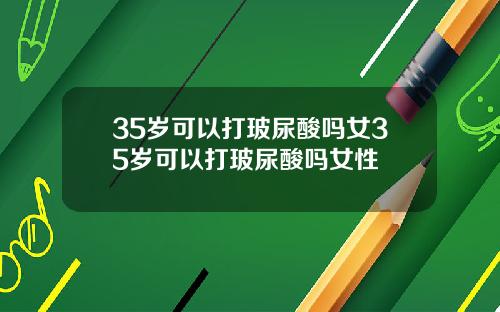 35岁可以打玻尿酸吗女35岁可以打玻尿酸吗女性